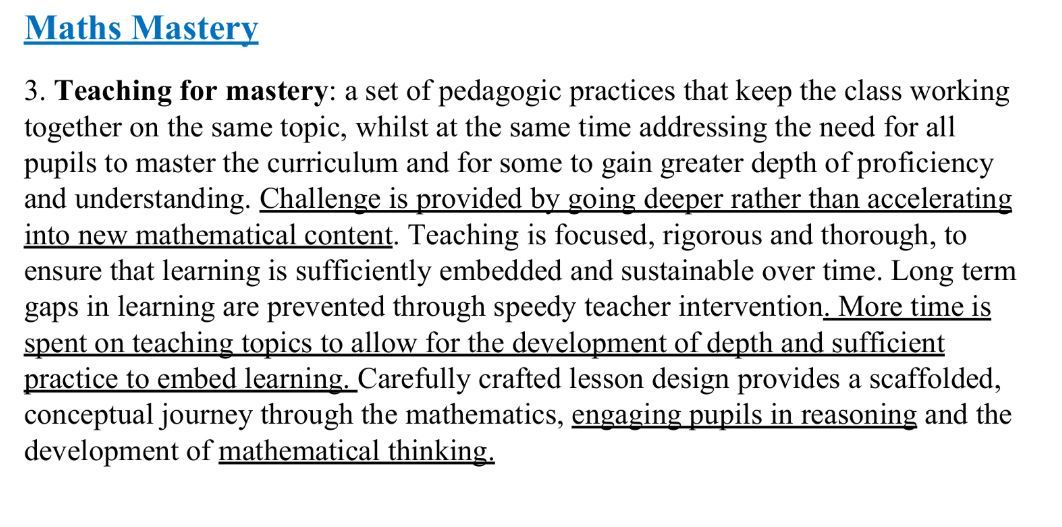 Maths Mastery

3. Teaching for mastery: a set of pedagogic practices that keep the class working together on the same topic, whilst at the same time addressing the need for all pupils to master the curriculum and for some to gain greater depth of proficiency and understanding. Challenge is provided by going deeper rather than accelerating into new mathematical content. Teaching is focused, rigorous and thorough, to ensure that learning is sufficiently embedded and sustainable over time. Long term gaps in learning are prevented through speedy teacher intervention. More time is spent on teaching topics to allow for the development of depth and sufficient practice to embed learning. Carefully crafted lesson design provides a scaffolded, conceptual journey through the mathematics, engaging pupils in reasoning and the development of mathematical thinking.